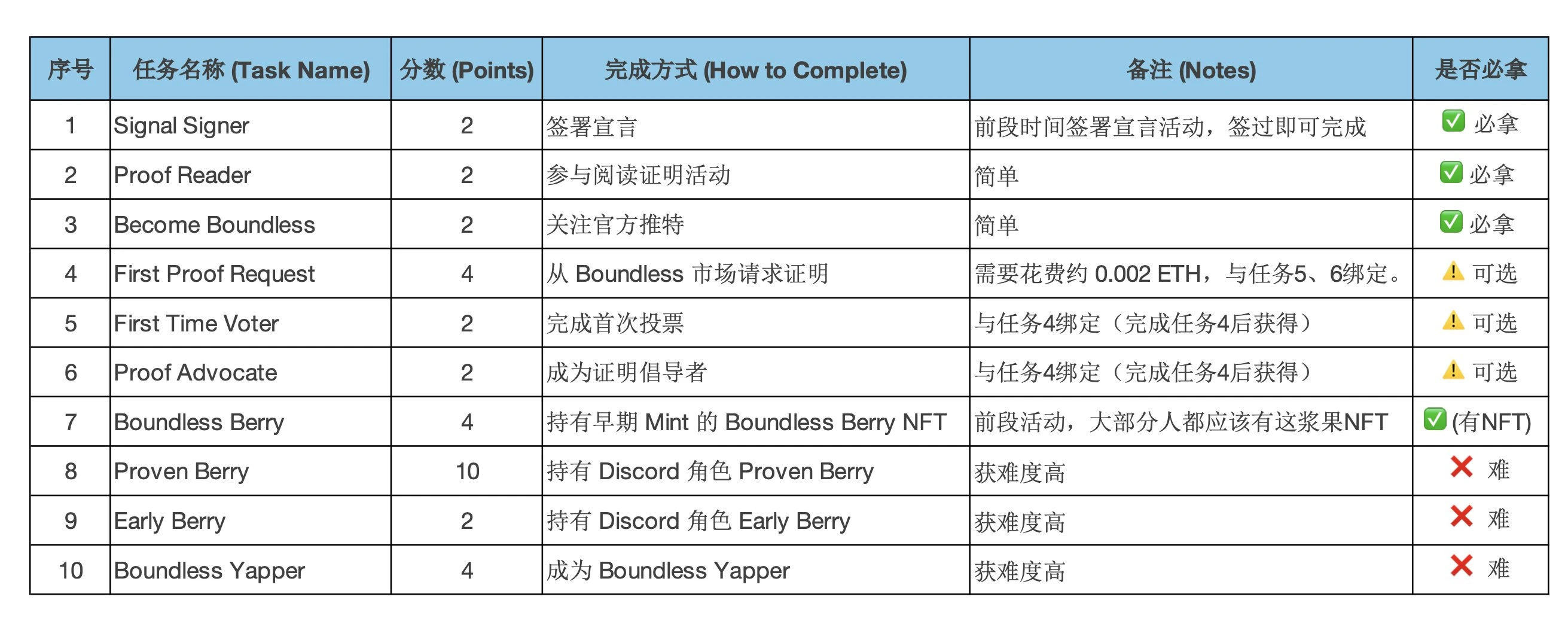 | 序号 | 任务名称 (Task Name) | 分数 (Points) | 完成方式 (How to Complete) | 备注 (Notes) | 是否必拿 |
|---|---|---|---|---|---|
| 1 | Signal Signer | 2 | 签署宣言 | 前段时间签署宣言活动，签过即可完成 | ✅ 必拿 |
| 2 | Proof Reader | 2 | 参与阅读证明活动 | 简单 | ✅ 必拿 |
| 3 | Become Boundless | 2 | 关注官方推特 | 简单 | ✅ 必拿 |
| 4 | First Proof Request | 4 | 从 Boundless 市场请求证明 | 需要花费约 0.002 ETH，与任务5、6绑定。 | ⚠️ 可选 |
| 5 | First Time Voter | 2 | 完成首次投票 | 与任务4绑定（完成任务4后获得） | ⚠️ 可选 |
| 6 | Proof Advocate | 2 | 成为证明倡导者 | 与任务4绑定（完成任务4后获得） | ⚠️ 可选 |
| 7 | Boundless Berry | 4 | 持有早期 Mint 的 Boundless Berry NFT | 前段活动，大部分人都应该有这浆果NFT | ✅ (有NFT) |
| 8 | Proven Berry | 10 | 持有 Discord 角色 Proven Berry | 获难度高 | ❌ 难 |
| 9 | Early Berry | 2 | 持有 Discord 角色 Early Berry | 获难度高 | ❌ 难 |
| 10 | Boundless Yapper | 4 | 成为 Boundless Yapper | 获难度高 | ❌ 难 |